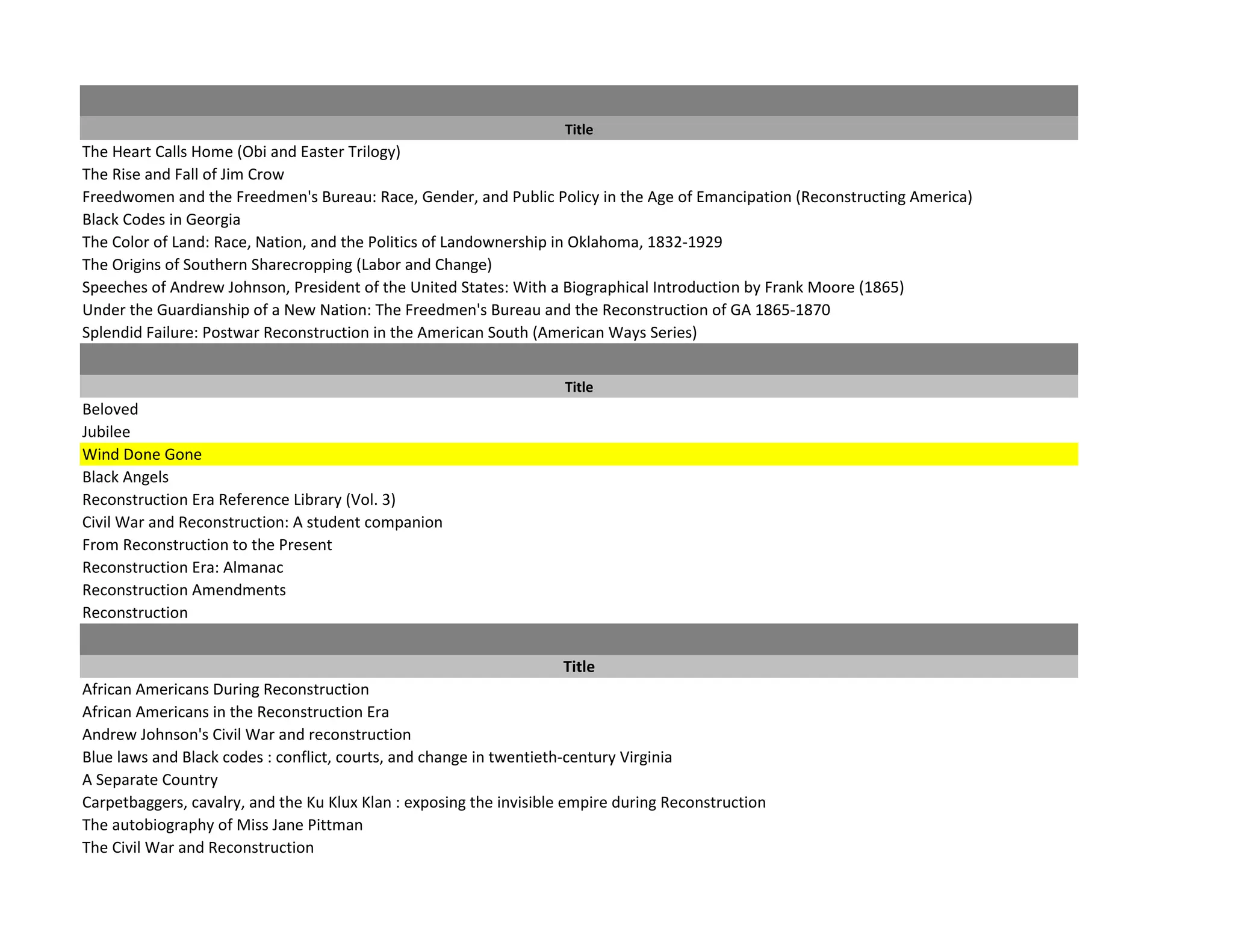 | Title |
|---|
| The Heart Calls Home (Obi and Easter Trilogy) |
| The Rise and Fall of Jim Crow |
| Freedwomen and the Freedmen's Bureau: Race, Gender, and Public Policy in the Age of Emancipation (Reconstructing America) |
| Black Codes in Georgia |
| The Color of Land: Race, Nation, and the Politics of Landownership in Oklahoma, 1832-1929 |
| The Origins of Southern Sharecropping (Labor and Change) |
| Speeches of Andrew Johnson, President of the United States: With a Biographical Introduction by Frank Moore (1865) |
| Under the Guardianship of a New Nation: The Freedmen's Bureau and the Reconstruction of GA 1865-1870 |
| Splendid Failure: Postwar Reconstruction in the American South (American Ways Series) |

| Title |
|---|
| Beloved |
| Jubilee |
| Wind Done Gone |
| Black Angels |
| Reconstruction Era Reference Library (Vol. 3) |
| Civil War and Reconstruction: A student companion |
| From Reconstruction to the Present |
| Reconstruction Era: Almanac |
| Reconstruction Amendments |
| Reconstruction |

| Title |
|---|
| African Americans During Reconstruction |
| African Americans in the Reconstruction Era |
| Andrew Johnson's Civil War and reconstruction |
| Blue laws and Black codes : conflict, courts, and change in twentieth-century Virginia |
| A Separate Country |
| Carpetbaggers, cavalry, and the Ku Klux Klan : exposing the invisible empire during Reconstruction |
| The autobiography of Miss Jane Pittman |
| The Civil War and Reconstruction |